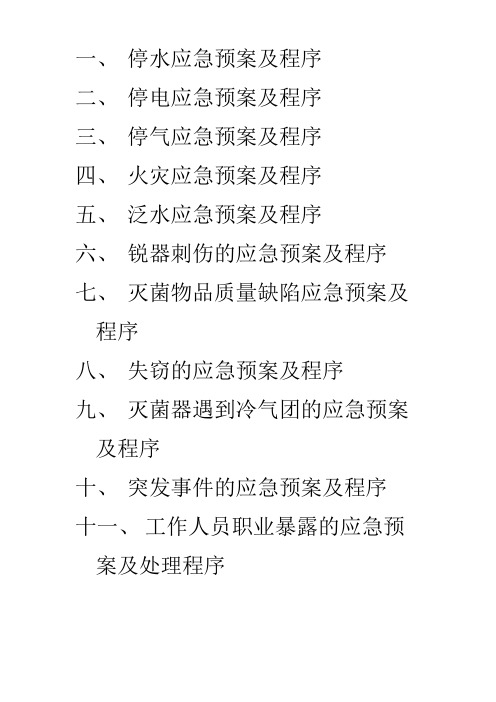 一、 停水应急预案及程序

二、 停电应急预案及程序

三、 停气应急预案及程序

四、 火灾应急预案及程序

五、 泛水应急预案及程序

六、 锐器刺伤的应急预案及程序

七、 灭菌物品质量缺陷应急预案及程序

八、 失窃的应急预案及程序

九、 灭菌器遇到冷气团的应急预案及程序

十、 突发事件的应急预案及程序

十一、 工作人员职业暴露的应急预案及处理程序